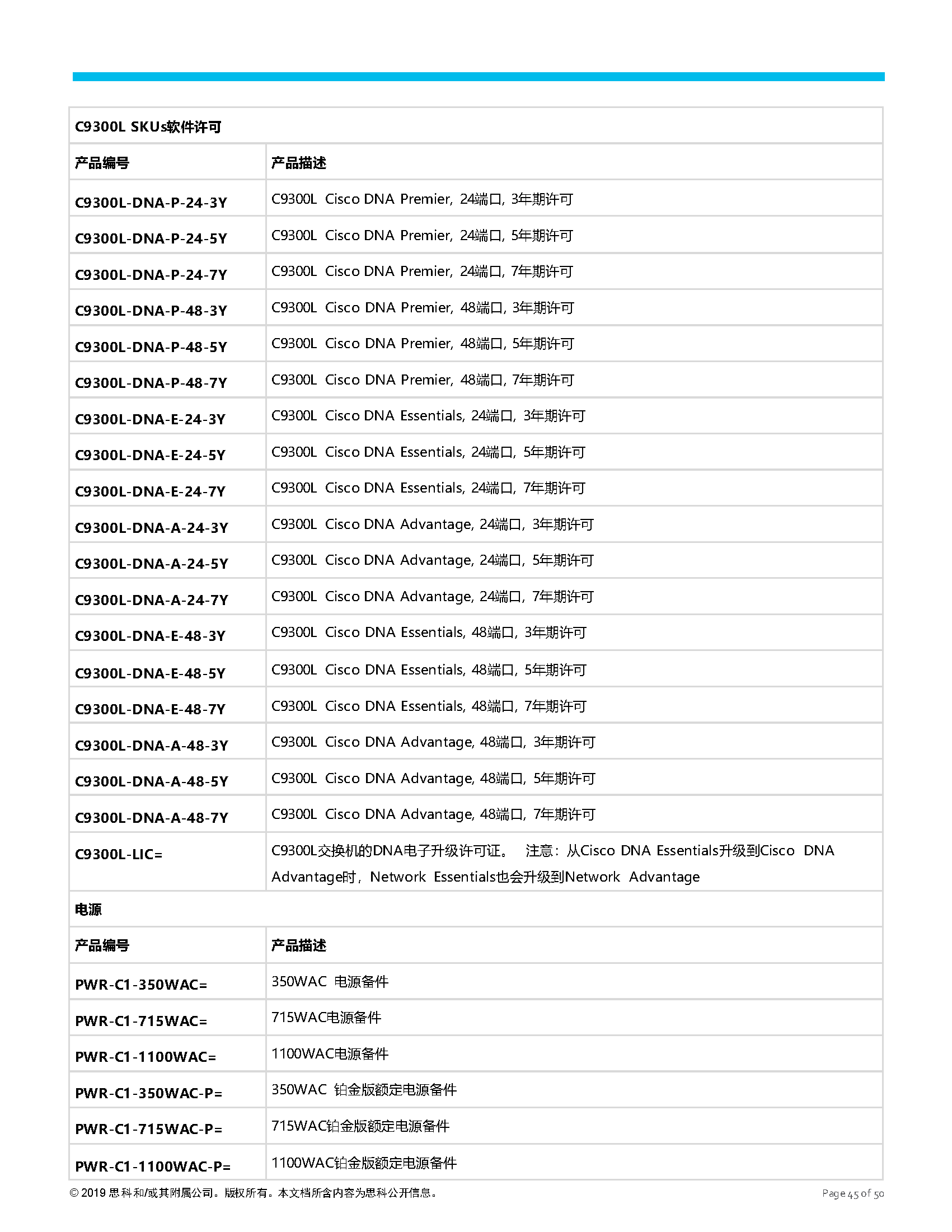 | C9300L SKUs软件许可 | |
|---|---|
| 产品编号 | 产品描述 |
| C9300L-DNA-P-24-3Y | C9300L Cisco DNA Premier, 24端口, 3年期许可 |
| C9300L-DNA-P-24-5Y | C9300L Cisco DNA Premier, 24端口, 5年期许可 |
| C9300L-DNA-P-24-7Y | C9300L Cisco DNA Premier, 24端口, 7年期许可 |
| C9300L-DNA-P-48-3Y | C9300L Cisco DNA Premier, 48端口, 3年期许可 |
| C9300L-DNA-P-48-5Y | C9300L Cisco DNA Premier, 48端口, 5年期许可 |
| C9300L-DNA-P-48-7Y | C9300L Cisco DNA Premier, 48端口, 7年期许可 |
| C9300L-DNA-E-24-3Y | C9300L Cisco DNA Essentials, 24端口, 3年期许可 |
| C9300L-DNA-E-24-5Y | C9300L Cisco DNA Essentials, 24端口, 5年期许可 |
| C9300L-DNA-E-24-7Y | C9300L Cisco DNA Essentials, 24端口, 7年期许可 |
| C9300L-DNA-A-24-3Y | C9300L Cisco DNA Advantage, 24端口, 3年期许可 |
| C9300L-DNA-A-24-5Y | C9300L Cisco DNA Advantage, 24端口, 5年期许可 |
| C9300L-DNA-A-24-7Y | C9300L Cisco DNA Advantage, 24端口, 7年期许可 |
| C9300L-DNA-E-48-3Y | C9300L Cisco DNA Essentials, 48端口, 3年期许可 |
| C9300L-DNA-E-48-5Y | C9300L Cisco DNA Essentials, 48端口, 5年期许可 |
| C9300L-DNA-E-48-7Y | C9300L Cisco DNA Essentials, 48端口, 7年期许可 |
| C9300L-DNA-A-48-3Y | C9300L Cisco DNA Advantage, 48端口, 3年期许可 |
| C9300L-DNA-A-48-5Y | C9300L Cisco DNA Advantage, 48端口, 5年期许可 |
| C9300L-DNA-A-48-7Y | C9300L Cisco DNA Advantage, 48端口, 7年期许可 |
| C9300L-LIC= | C9300L交换机的DNA电子升级许可证。 注意：从Cisco DNA Essentials升级到Cisco DNA Advantage时，Network Essentials也会升级到Network Advantage |
| 电源 | |
| 产品编号 | 产品描述 |
| PWR-C1-350WAC= | 350WAC 电源备件 |
| PWR-C1-715WAC= | 715WAC电源备件 |
| PWR-C1-1100WAC= | 1100WAC电源备件 |
| PWR-C1-350WAC-P= | 350WAC 铂金版额定电源备件 |
| PWR-C1-715WAC-P= | 715WAC铂金版额定电源备件 |
| PWR-C1-1100WAC-P= | 1100WAC铂金版额定电源备件 |

© 2019 思科和/或其附属公司。版权所有。本文档所含内容为思科公开信息。 Page 45 of 50